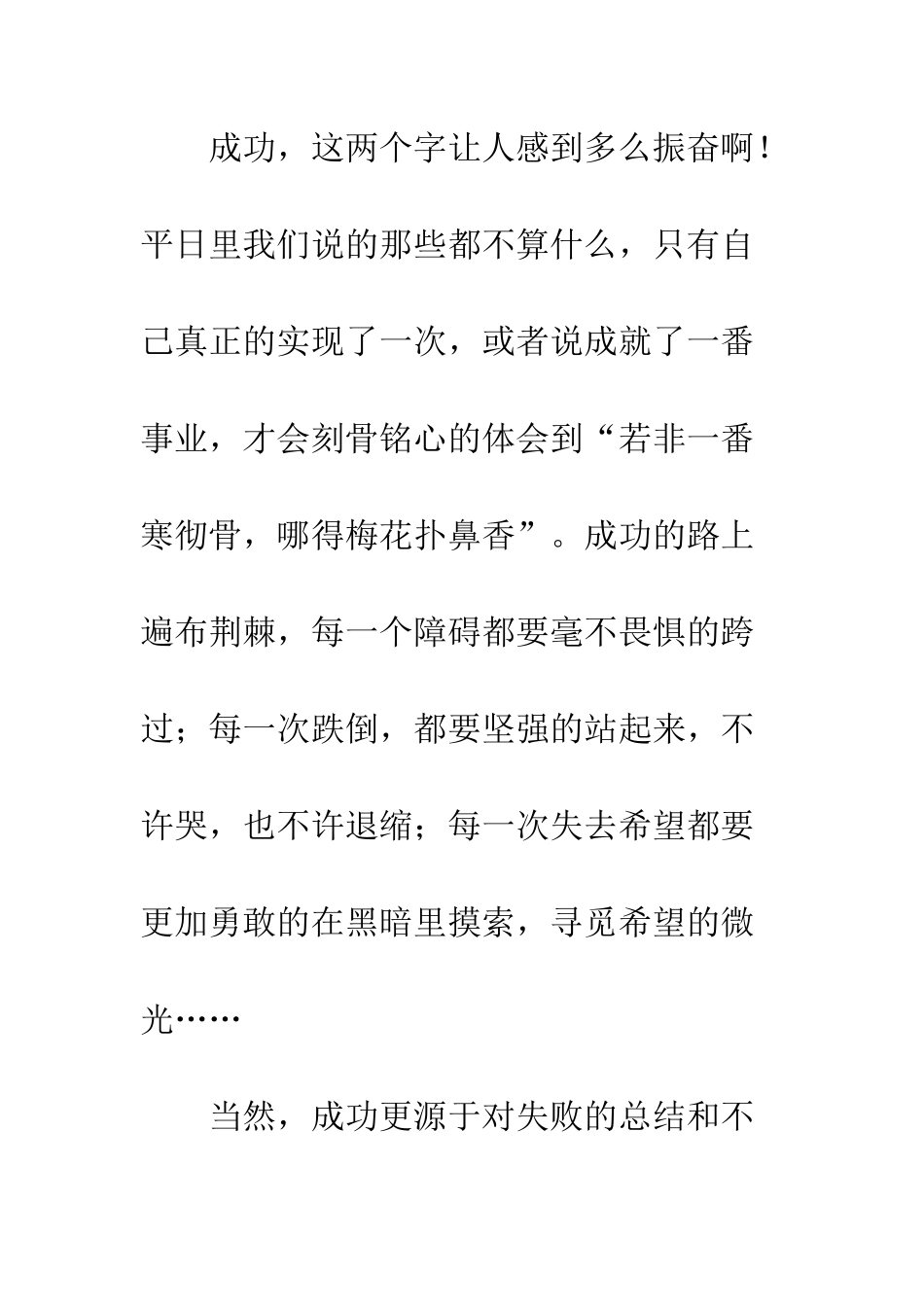 成功，这两个字让人感到多么振奋啊！平日里我们说的那些都不算什么，只有自己真正的实现了一次，或者说成就了一番事业，才会刻骨铭心的体会到“若非一番寒彻骨，哪得梅花扑鼻香”。成功的路上遍布荆棘，每一个障碍都要毫不畏惧的跨过；每一次跌倒，都要坚强的站起来，不许哭，也不许退缩；每一次失去希望都要更加勇敢的在黑暗里摸索，寻觅希望的微光……

当然，成功更源于对失败的总结和不